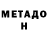 МЕТАДО
Н